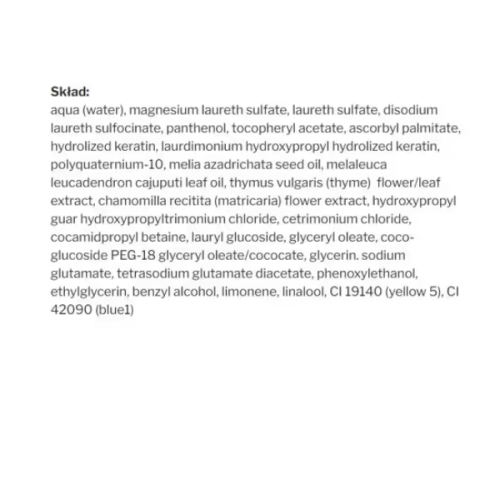 Skład:
aqua (water), magnesium laureth sulfate, laureth sulfate, disodium laureth sulfocinate, panthenol, tocopheryl acetate, ascorbyl palmitate, hydrolized keratin, laurdimonium hydroxypropyl hydrolized keratin, polyquaternium-10, melia azadrichata seed oil, melaleuca leucadendron cajuputi leaf oil, thymus vulgaris (thyme) flower/leaf extract, chamomilla recitita (matricaria) flower extract, hydroxypropyl guar hydroxypropyltrimonium chloride, cetrimonium chloride, cocamidpropyl betaine, lauryl glucoside, glyceryl oleate, coco-glucoside PEG-18 glyceryl oleate/cococate, glycerin. sodium glutamate, tetrasodium glutamate diacetate, phenoxylethanol, ethylglycerin, benzyl alcohol, limonene, linalool, CI 19140 (yellow 5), CI 42090 (blue1)